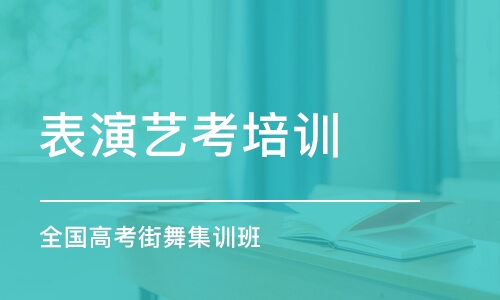 表演艺考培训

全国高考街舞集训班